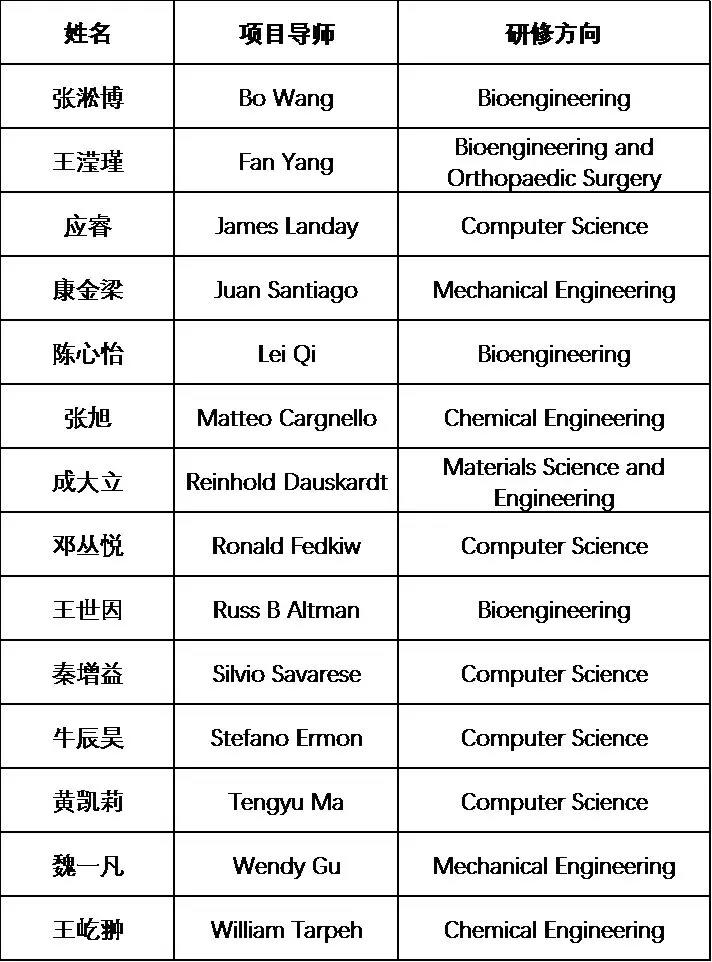 | 姓名 | 项目导师 | 研修方向 |
|---|---|---|
| 张淞博 | Bo Wang | Bioengineering |
| 王滢瑾 | Fan Yang | Bioengineering and Orthopaedic Surgery |
| 应睿 | James Landay | Computer Science |
| 康金梁 | Juan Santiago | Mechanical Engineering |
| 陈心怡 | Lei Qi | Bioengineering |
| 张旭 | Matteo Cargnello | Chemical Engineering |
| 成大立 | Reinhold Dauskardt | Materials Science and Engineering |
| 邓丛悦 | Ronald Fedkiw | Computer Science |
| 王世因 | Russ B Altman | Bioengineering |
| 秦增益 | Silvio Savarese | Computer Science |
| 牛辰昊 | Stefano Ermon | Computer Science |
| 黄凯莉 | Tengyu Ma | Computer Science |
| 魏一凡 | Wendy Gu | Mechanical Engineering |
| 王屹翀 | William Tarpeh | Chemical Engineering |